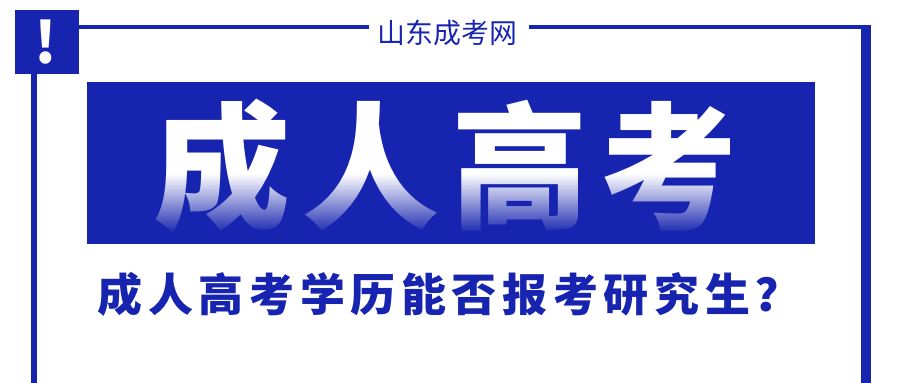 !

山东成考网

成人高考

成人高考学历能否报考研究生？